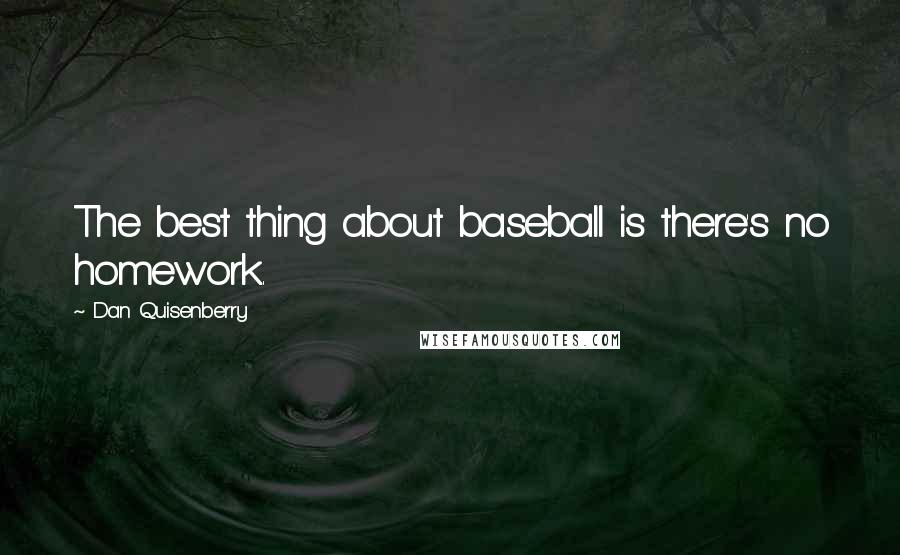 The best thing about baseball is there's no homework.

~ Dan Quisenberry

WISEFAMOUSQUOTES.COM